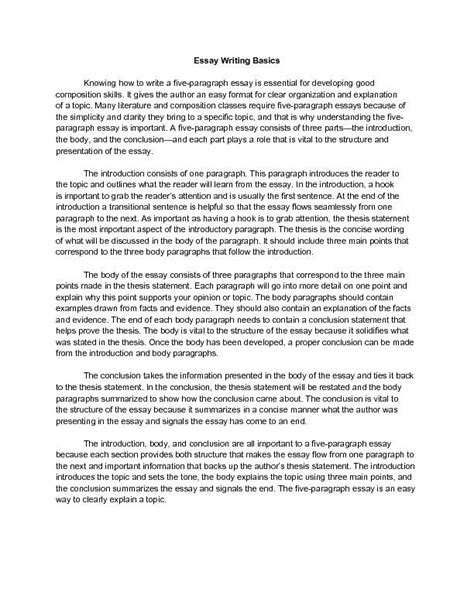 Essay Writing Basics

Knowing how to write a five-paragraph essay is essential for developing good composition skills. It gives the author an easy format for clear organization and explanation of a topic. Many literature and composition classes require five-paragraph essays because of the simplicity and clarity they bring to a specific topic, and that is why understanding the five-paragraph essay is important. A five-paragraph essay consists of three parts—the introduction, the body, and the conclusion—and each part plays a role that is vital to the structure and presentation of the essay.

The introduction consists of one paragraph. This paragraph introduces the reader to the topic and outlines what the reader will learn from the essay. In the introduction, a hook is important to grab the reader's attention and is usually the first sentence. At the end of the introduction a transitional sentence is helpful so that the essay flows seamlessly from one paragraph to the next. As important as having a hook is to grab attention, the thesis statement is the most important aspect of the introductory paragraph. The thesis is the concise wording of what will be discussed in the body of the paragraph. It should include three main points that correspond to the three body paragraphs that follow the introduction.

The body of the essay consists of three paragraphs that correspond to the three main points made in the thesis statement. Each paragraph will go into more detail on one point and explain why this point supports your opinion or topic. The body paragraphs should contain examples drawn from facts and evidence. They should also contain an explanation of the facts and evidence. The end of each body paragraph needs to contain a conclusion statement that helps prove the thesis. The body is vital to the structure of the essay because it solidifies what was stated in the thesis. Once the body has been developed, a proper conclusion can be made from the introduction and body paragraphs.

The conclusion takes the information presented in the body of the essay and ties it back to the thesis statement. In the conclusion, the thesis statement will be restated and the body paragraphs summarized to show how the conclusion came about. The conclusion is vital to the structure of the essay because it summarizes in a concise manner what the author was presenting in the essay and signals the essay has come to an end.

The introduction, body, and conclusion are all important to a five-paragraph essay because each section provides both structure that makes the essay flow from one paragraph to the next and important information that backs up the author's thesis statement. The introduction introduces the topic and sets the tone, the body explains the topic using three main points, and the conclusion summarizes the essay and signals the end. The five-paragraph essay is an easy way to clearly explain a topic.